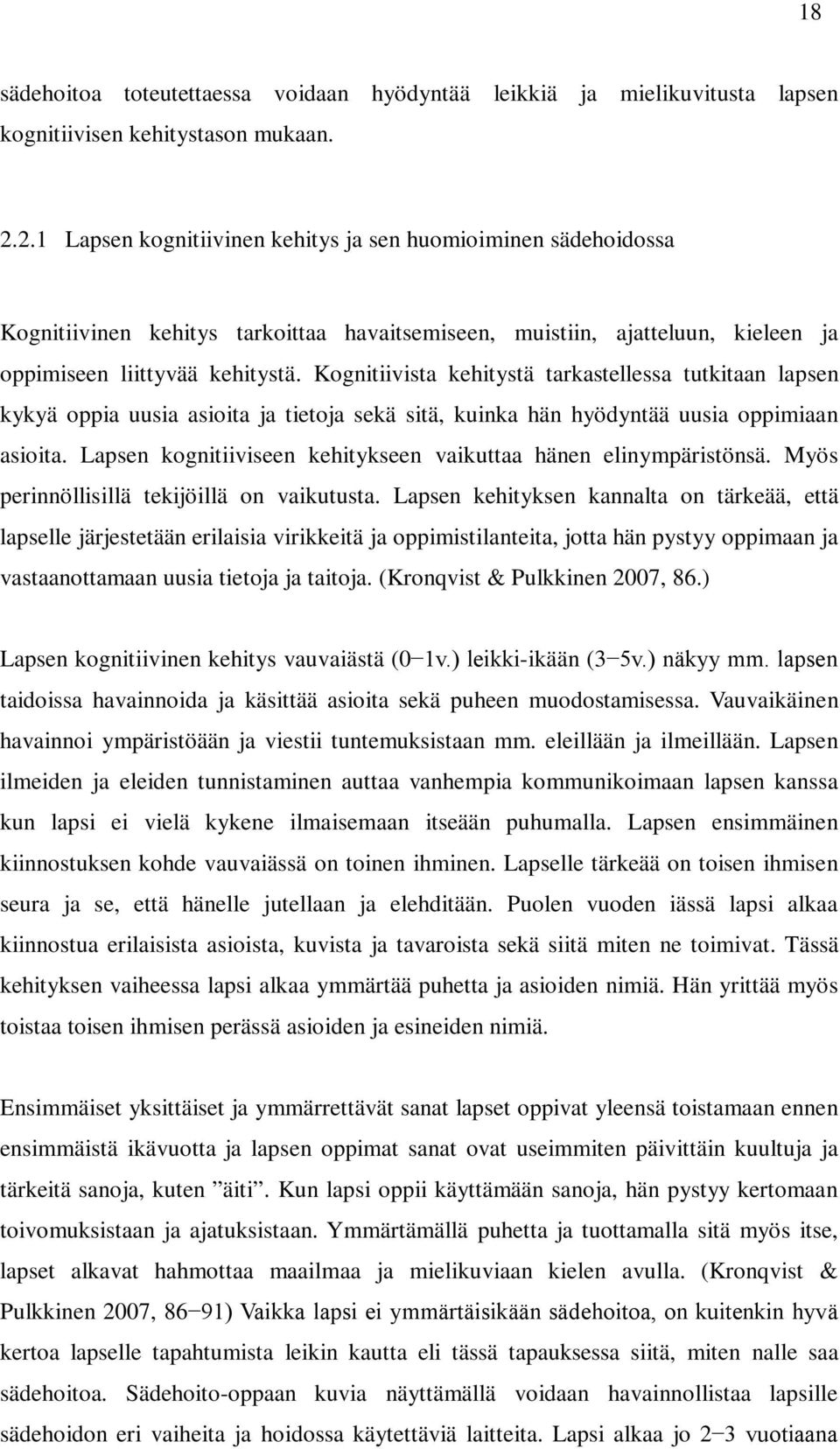 18

sädehoitoa toteutettaessa voidaan hyödyntää leikkiä ja mielikuvitusta lapsen kognitiivisen kehitystason mukaan.

2.2.1 Lapsen kognitiivinen kehitys ja sen huomioiminen sädehoidossa

Kognitiivinen kehitys tarkoittaa havaitsemiseen, muistiin, ajatteluun, kieleen ja oppimiseen liittyvää kehitystä. Kognitiivista kehitystä tarkastellessa tutkitaan lapsen kykyä oppia uusia asioita ja tietoja sekä sitä, kuinka hän hyödyntää uusia oppimiaan asioita. Lapsen kognitiiviseen kehitykseen vaikuttaa hänen elinympäristönsä. Myös perinnöllisillä tekijöillä on vaikutusta. Lapsen kehityksen kannalta on tärkeää, että lapselle järjestetään erilaisia virikkeitä ja oppimistilanteita, jotta hän pystyy oppimaan ja vastaanottamaan uusia tietoja ja taitoja. (Kronqvist & Pulkkinen 2007, 86.)

Lapsen kognitiivinen kehitys vauvaiästä (0−1v.) leikki-ikään (3−5v.) näkyy mm. lapsen taidoissa havainnoida ja käsittää asioita sekä puheen muodostamisessa. Vauvaikäinen havainnoi ympäristöään ja viestii tuntemuksistaan mm. eleillään ja ilmeillään. Lapsen ilmeiden ja eleiden tunnistaminen auttaa vanhempia kommunikoimaan lapsen kanssa kun lapsi ei vielä kykene ilmaisemaan itseään puhumalla. Lapsen ensimmäinen kiinnostuksen kohde vauvaiässä on toinen ihminen. Lapselle tärkeää on toisen ihmisen seura ja se, että hänelle jutellaan ja elehditään. Puolen vuoden iässä lapsi alkaa kiinnostua erilaisista asioista, kuvista ja tavaroista sekä siitä miten ne toimivat. Tässä kehityksen vaiheessa lapsi alkaa ymmärtää puhetta ja asioiden nimiä. Hän yrittää myös toistaa toisen ihmisen perässä asioiden ja esineiden nimiä.

Ensimmäiset yksittäiset ja ymmärrettävät sanat lapset oppivat yleensä toistamaan ennen ensimmäistä ikävuotta ja lapsen oppimat sanat ovat useimmiten päivittäin kuultuja ja tärkeitä sanoja, kuten ”äiti”. Kun lapsi oppii käyttämään sanoja, hän pystyy kertomaan toivomuksistaan ja ajatuksistaan. Ymmärtämällä puhetta ja tuottamalla sitä myös itse, lapset alkavat hahmottaa maailmaa ja mielikuviaan kielen avulla. (Kronqvist & Pulkkinen 2007, 86−91) Vaikka lapsi ei ymmärtäisikään sädehoitoa, on kuitenkin hyvä kertoa lapselle tapahtumista leikin kautta eli tässä tapauksessa siitä, miten nalle saa sädehoitoa. Sädehoito-oppaan kuvia näyttämällä voidaan havainnollistaa lapsille sädehoidon eri vaiheita ja hoidossa käytettäviä laitteita. Lapsi alkaa jo 2−3 vuotiaana